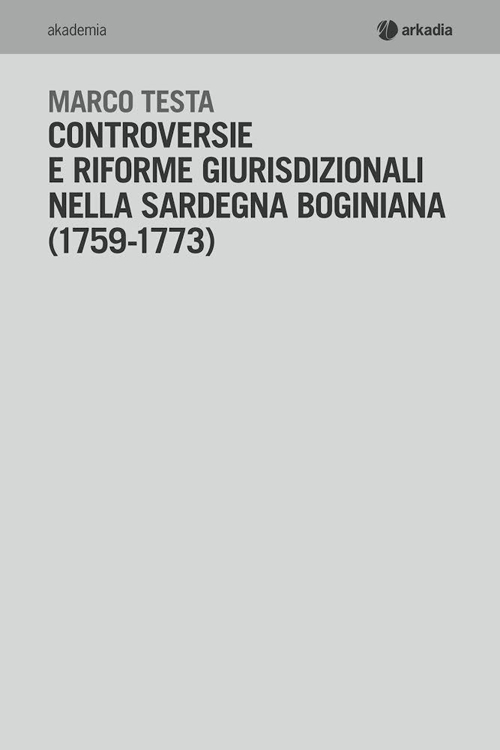 akademia

arkadia

MARCO TESTA

CONTROVERSIE
E RIFORME GIURISDIZIONALI
NELLA SARDEGNA BOGINIANA
(1759-1773)